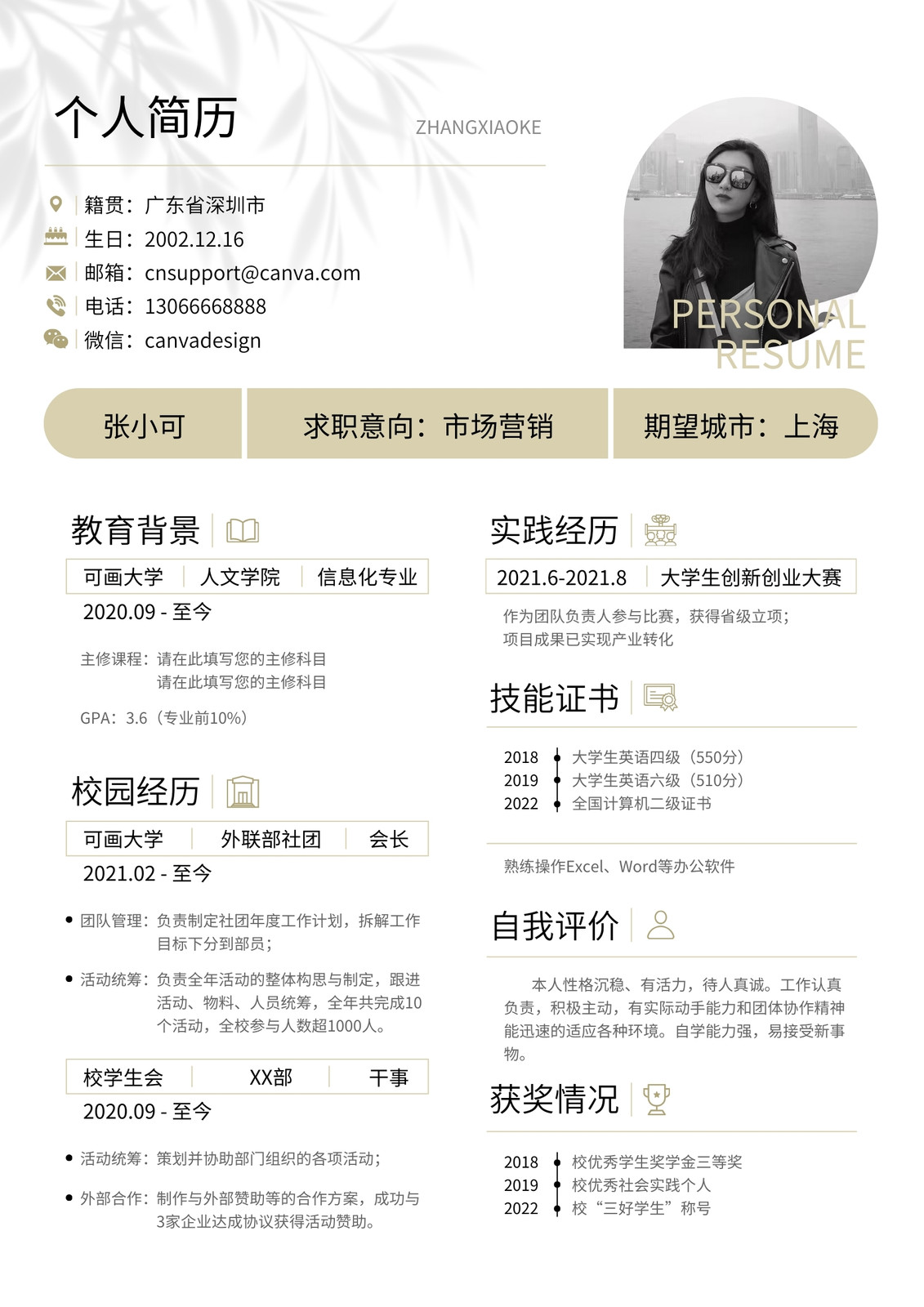 个人简历

ZHANGXIAOKE

籍贯：广东省深圳市
生日：2002.12.16
邮箱：cnsupport@canva.com
电话：13066668888
微信：canvadesign

PERSONAL
RESUME

张小可 求职意向：市场营销 期望城市：上海

教育背景

可画大学 人文学院 信息化专业
2020.09 - 至今

主修课程：请在此填写您的主修科目
请在此填写您的主修科目

GPA：3.6（专业前10%）

校园经历

可画大学 外联部社团 会长
2021.02 - 至今

• 团队管理：负责制定社团年度工作计划，拆解工作目标下分到部员；

• 活动统筹：负责全年活动的整体构思与制定，跟进活动、物料、人员统筹，全年共完成10个活动，全校参与人数超1000人。

校学生会 XX部 干事
2020.09 - 至今

• 活动统筹：策划并协助部门组织的各项活动；

• 外部合作：制作与外部赞助等的合作方案，成功与3家企业达成协议获得活动赞助。

实践经历

2021.6-2021.8 大学生创新创业大赛

作为团队负责人参与比赛，获得省级立项；
项目成果已实现产业转化

技能证书

2018 大学生英语四级（550分）
2019 大学生英语六级（510分）
2022 全国计算机二级证书

熟练操作Excel、Word等办公软件

自我评价

本人性格沉稳、有活力，待人真诚。工作认真负责，积极主动，有实际动手能力和团体协作精神能迅速的适应各种环境。自学能力强，易接受新事物。

获奖情况

2018 校优秀学生奖学金三等奖
2019 校优秀社会实践个人
2022 校“三好学生”称号